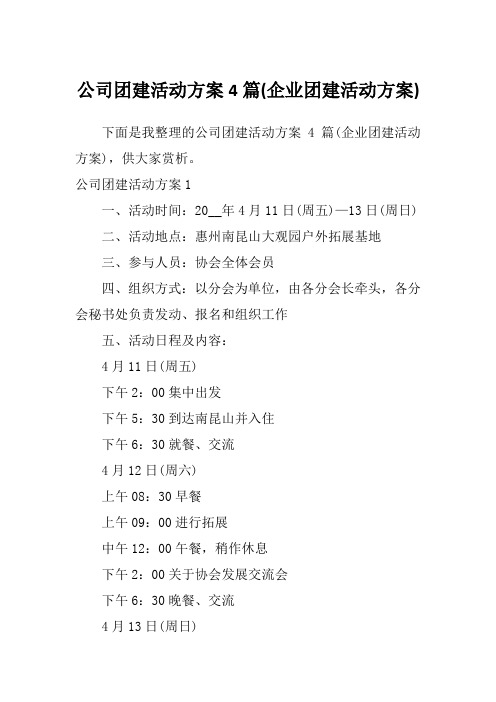 公司团建活动方案 4 篇(企业团建活动方案)

下面是我整理的公司团建活动方案 4 篇(企业团建活动方案)，供大家赏析。

公司团建活动方案 1

一、活动时间：20__年 4 月 11 日(周五)—13 日(周日)

二、活动地点：惠州南昆山大观园户外拓展基地

三、参与人员：协会全体会员

四、组织方式：以分会为单位，由各分会长牵头，各分会秘书处负责发动、报名和组织工作

五、活动日程及内容：

4 月 11 日(周五)

下午 2：00 集中出发

下午 5：30 到达南昆山并入住

下午 6：30 就餐、交流

4 月 12 日(周六)

上午 08：30 早餐

上午 09：00 进行拓展

中午 12：00 午餐，稍作休息

下午 2：00 关于协会发展交流会

下午 6：30 晚餐、交流

4 月 13 日(周日)